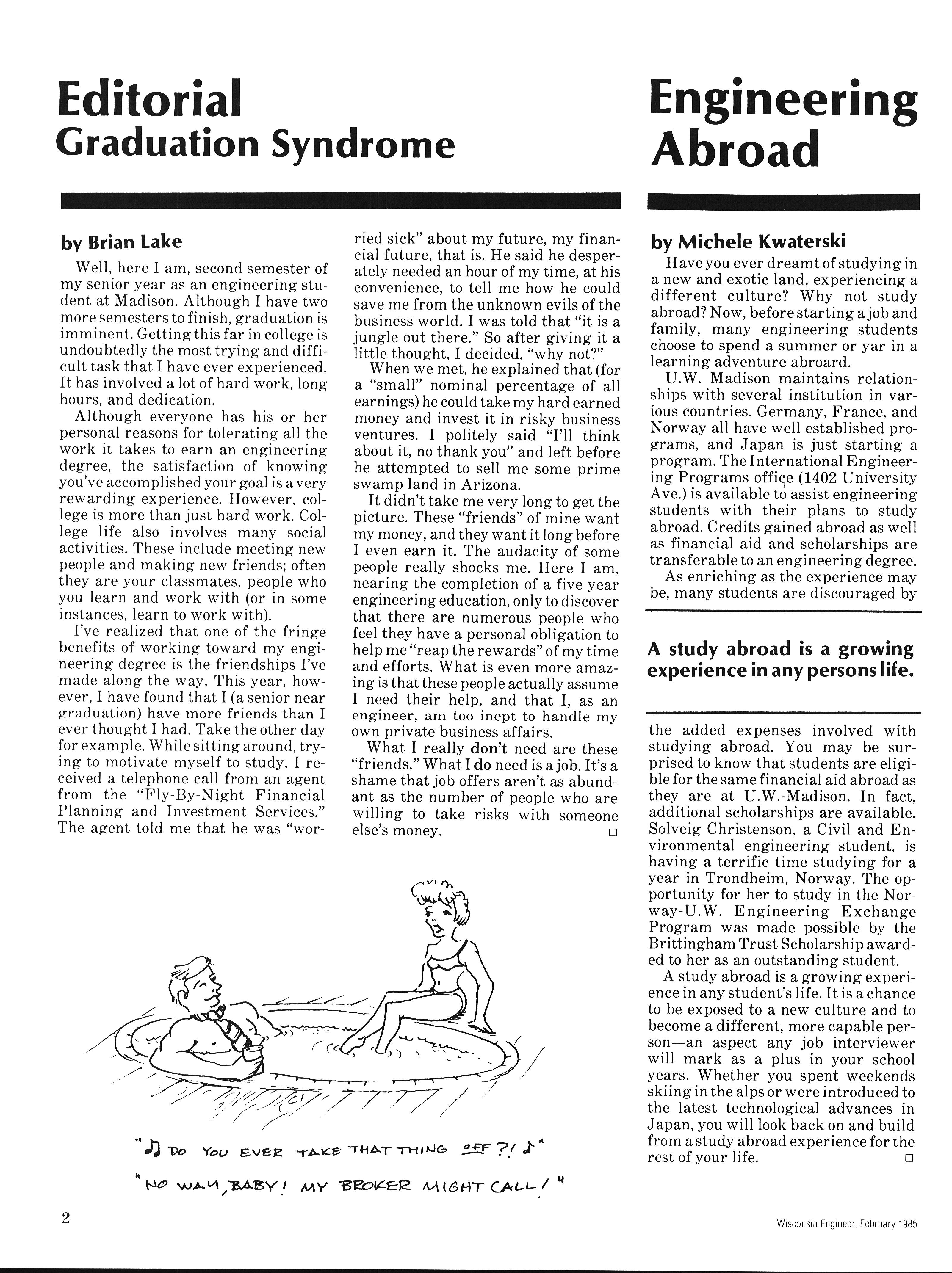 Editorial
Graduation Syndrome

by Brian Lake

Well, here I am, second semester of my senior year as an engineering student at Madison. Although I have two more semesters to finish, graduation is imminent. Getting this far in college is undoubtedly the most trying and difficult task that I have ever experienced. It has involved a lot of hard work, long hours, and dedication.

Although everyone has his or her personal reasons for tolerating all the work it takes to earn an engineering degree, the satisfaction of knowing you've accomplished your goal is a very rewarding experience. However, college is more than just hard work. College life also involves many social activities. These include meeting new people and making new friends; often they are your classmates, people who you learn and work with (or in some instances, learn to work with).

I've realized that one of the fringe benefits of working toward my engineering degree is the friendships I've made along the way. This year, however, I have found that I (a senior near graduation) have more friends than I ever thought I had. Take the other day for example. While sitting around, trying to motivate myself to study, I received a telephone call from an agent from the "Fly-By-Night Financial Planning and Investment Services." The agent told me that he was "worried sick" about my future, my financial future, that is. He said he desperately needed an hour of my time, at his convenience, to tell me how he could save me from the unknown evils of the business world. I was told that "it is a jungle out there." So after giving it a little thought, I decided, "why not?"

When we met, he explained that (for a "small" nominal percentage of all earnings) he could take my hard earned money and invest it in risky business ventures. I politely said "I'll think about it, no thank you" and left before he attempted to sell me some prime swamp land in Arizona.

It didn't take me very long to get the picture. These "friends" of mine want my money, and they want it long before I even earn it. The audacity of some people really shocks me. Here I am, nearing the completion of a five year engineering education, only to discover that there are numerous people who feel they have a personal obligation to help me "reap the rewards" of my time and efforts. What is even more amazing is that these people actually assume I need their help, and that I, as an engineer, am too inept to handle my own private business affairs.

What I really don't need are these "friends." What I do need is a job. It's a shame that job offers aren't as abundant as the number of people who are willing to take risks with someone else's money. □

"♫ DO YOU EVER TAKE THAT THING OFF ?! ♪"
"NO WAY, BABY! MY BROKER MIGHT CALL!"

Engineering Abroad

by Michele Kwaterski

Have you ever dreamt of studying in a new and exotic land, experiencing a different culture? Why not study abroad? Now, before starting a job and family, many engineering students choose to spend a summer or yar in a learning adventure abroad.

U.W. Madison maintains relationships with several institution in various countries. Germany, France, and Norway all have well established programs, and Japan is just starting a program. The International Engineering Programs office (1402 University Ave.) is available to assist engineering students with their plans to study abroad. Credits gained abroad as well as financial aid and scholarships are transferable to an engineering degree.

As enriching as the experience may be, many students are discouraged by

A study abroad is a growing experience in any persons life.

the added expenses involved with studying abroad. You may be surprised to know that students are eligible for the same financial aid abroad as they are at U.W.-Madison. In fact, additional scholarships are available. Solveig Christenson, a Civil and Environmental engineering student, is having a terrific time studying for a year in Trondheim, Norway. The opportunity for her to study in the Norway-U.W. Engineering Exchange Program was made possible by the Brittingham Trust Scholarship awarded to her as an outstanding student.

A study abroad is a growing experience in any student's life. It is a chance to be exposed to a new culture and to become a different, more capable person—an aspect any job interviewer will mark as a plus in your school years. Whether you spent weekends skiing in the alps or were introduced to the latest technological advances in Japan, you will look back on and build from a study abroad experience for the rest of your life. □

2

Wisconsin Engineer, February 1985